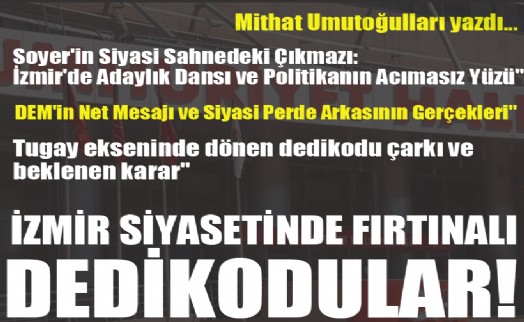 Mithat Umutoğulları yazdı...

Soyer'in Siyasi Sahnedeki Çıkmazı: İzmir'de Adaylık Dansı ve Politikanın Acımasız Yüzü"

DEM'in Net Mesajı ve Siyasi Perde Arkasının Gerçekleri"

Tugay ekseninde dönen dedikodu çarkı ve beklenen karar"

İZMİR SİYASETİNDE FIRTINALI DEDİKODULAR!